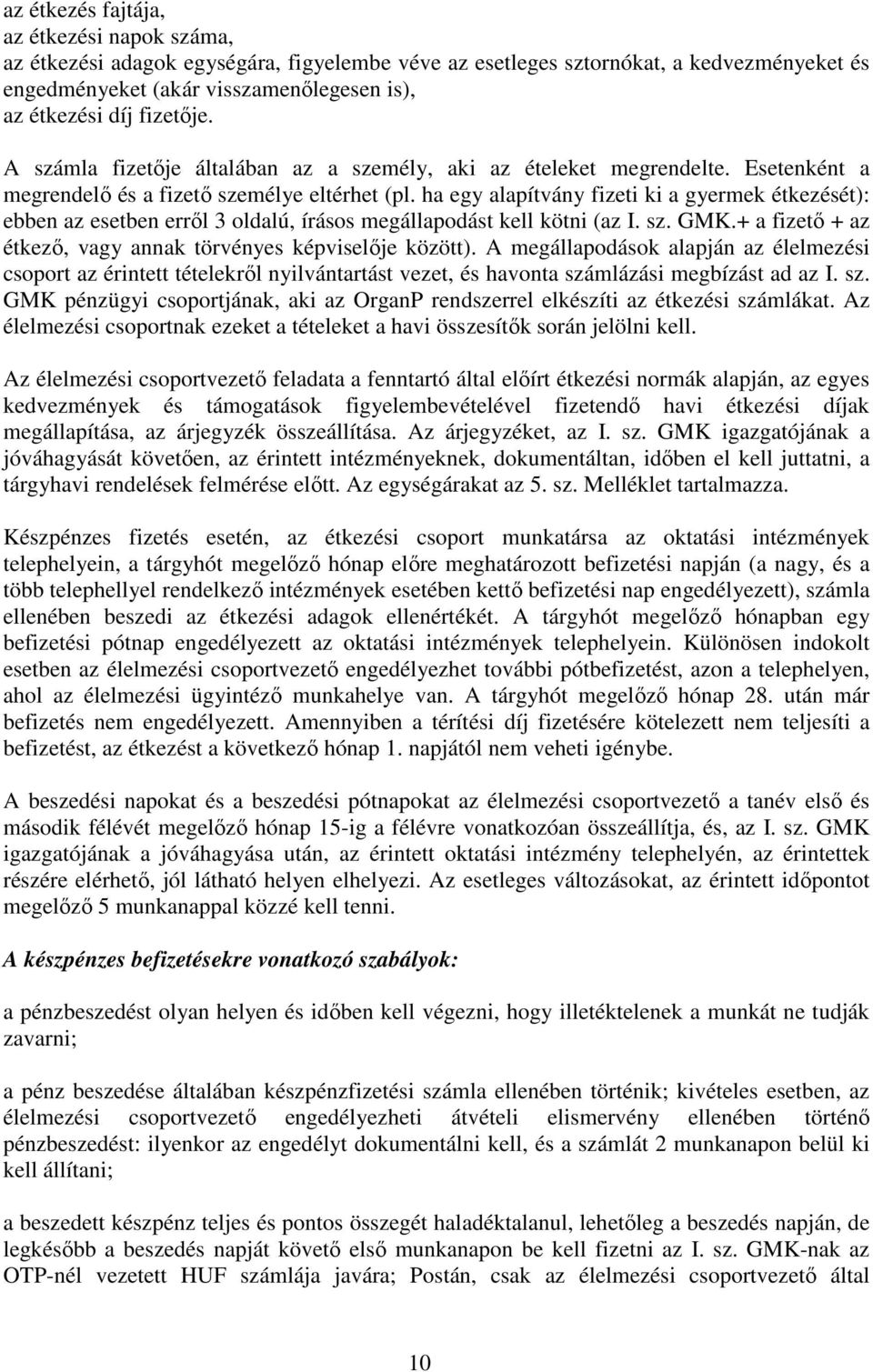 az étkezés fajtája,
az étkezési napok száma,
az étkezési adagok egységára, figyelembe véve az esetleges sztornókat, a kedvezményeket és engedményeket (akár visszamenőlegesen is),
az étkezési díj fizetője.

A számla fizetője általában az a személy, aki az ételeket megrendelte. Esetenként a megrendelő és a fizető személye eltérhet (pl. ha egy alapítvány fizeti ki a gyermek étkezését): ebben az esetben erről 3 oldalú, írásos megállapodást kell kötni (az I. sz. GMK.+ a fizető + az étkező, vagy annak törvényes képviselője között). A megállapodások alapján az élelmezési csoport az érintett tételekről nyilvántartást vezet, és havonta számlázási megbízást ad az I. sz. GMK pénzügyi csoportjának, aki az OrganP rendszerrel elkészíti az étkezési számlákat. Az élelmezési csoportnak ezeket a tételeket a havi összesítők során jelölni kell.

Az élelmezési csoportvezető feladata a fenntartó által előírt étkezési normák alapján, az egyes kedvezmények és támogatások figyelembevételével fizetendő havi étkezési díjak megállapítása, az árjegyzék összeállítása. Az árjegyzéket, az I. sz. GMK igazgatójának a jóváhagyását követően, az érintett intézményeknek, dokumentáltan, időben el kell juttatni, a tárgyhavi rendelések felmérése előtt. Az egységárakat az 5. sz. Melléklet tartalmazza.

Készpénzes fizetés esetén, az étkezési csoport munkatársa az oktatási intézmények telephelyein, a tárgyhót megelőző hónap előre meghatározott befizetési napján (a nagy, és a több telephellyel rendelkező intézmények esetében kettő befizetési nap engedélyezett), számla ellenében beszedi az étkezési adagok ellenértékét. A tárgyhót megelőző hónapban egy befizetési pótnap engedélyezett az oktatási intézmények telephelyein. Különösen indokolt esetben az élelmezési csoportvezető engedélyezhet további pótbefizetést, azon a telephelyen, ahol az élelmezési ügyintéző munkahelye van. A tárgyhót megelőző hónap 28. után már befizetés nem engedélyezett. Amennyiben a térítési díj fizetésére kötelezett nem teljesíti a befizetést, az étkezést a következő hónap 1. napjától nem veheti igénybe.

A beszedési napokat és a beszedési pótnapokat az élelmezési csoportvezető a tanév első és második félévét megelőző hónap 15-ig a félévre vonatkozóan összeállítja, és, az I. sz. GMK igazgatójának a jóváhagyása után, az érintett oktatási intézmény telephelyén, az érintettek részére elérhető, jól látható helyen elhelyezi. Az esetleges változásokat, az érintett időpontot megelőző 5 munkanappal közzé kell tenni.

A készpénzes befizetésekre vonatkozó szabályok:

a pénzbeszedést olyan helyen és időben kell végezni, hogy illetéktelenek a munkát ne tudják zavarni;

a pénz beszedése általában készpénzfizetési számla ellenében történik; kivételes esetben, az élelmezési csoportvezető engedélyezheti átvételi elismervény ellenében történő pénzbeszedést: ilyenkor az engedélyt dokumentálni kell, és a számlát 2 munkanapon belül ki kell állítani;

a beszedett készpénz teljes és pontos összegét haladéktalanul, lehetőleg a beszedés napján, de legkésőbb a beszedés napját követő első munkanapon be kell fizetni az I. sz. GMK-nak az OTP-nél vezetett HUF számlája javára; Postán, csak az élelmezési csoportvezető által

10